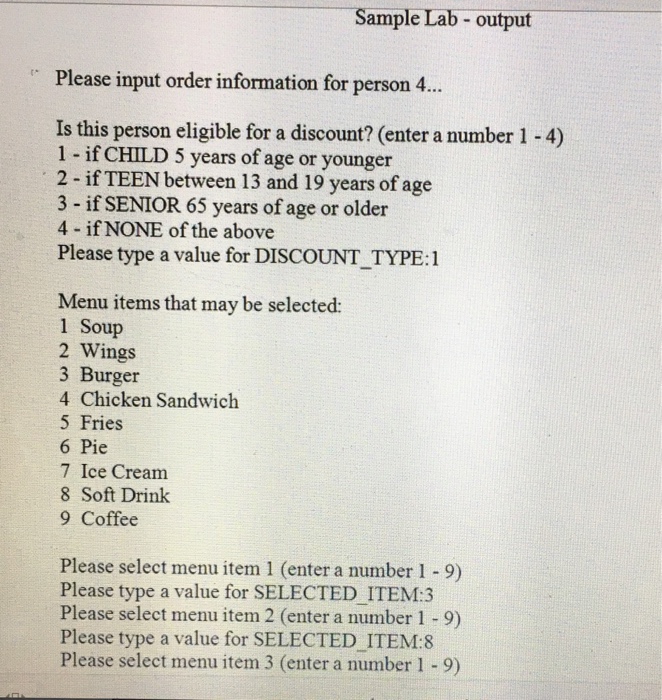 Sample Lab - output

Please input order information for person 4...

Is this person eligible for a discount? (enter a number 1 - 4)
1 - if CHILD 5 years of age or younger
2 - if TEEN between 13 and 19 years of age
3 - if SENIOR 65 years of age or older
4 - if NONE of the above
Please type a value for DISCOUNT_TYPE:1

Menu items that may be selected:
1 Soup
2 Wings
3 Burger
4 Chicken Sandwich
5 Fries
6 Pie
7 Ice Cream
8 Soft Drink
9 Coffee

Please select menu item 1 (enter a number 1 - 9)
Please type a value for SELECTED_ITEM:3
Please select menu item 2 (enter a number 1 - 9)
Please type a value for SELECTED_ITEM:8
Please select menu item 3 (enter a number 1 - 9)